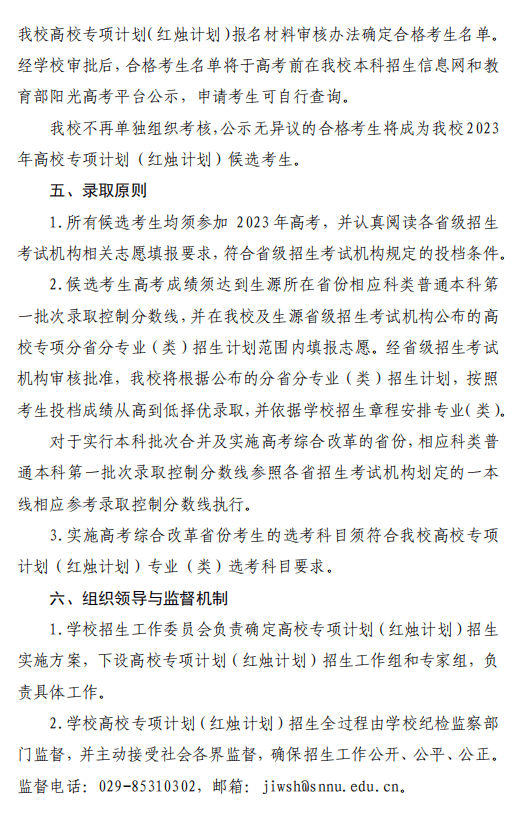 我校高校专项计划(红烛计划)报名材料审核办法确定合格考生名单。经学校审批后，合格考生名单将于高考前在我校本科招生信息网和教育部阳光高考平台公示，申请考生可自行查询。

我校不再单独组织考核，公示无异议的合格考生将成为我校2023年高校专项计划（红烛计划）候选考生。

五、录取原则

1.所有候选考生均须参加 2023年高考，并认真阅读各省级招生考试机构相关志愿填报要求，符合省级招生考试机构规定的投档条件。

2.候选考生高考成绩须达到生源所在省份相应科类普通本科第一批次录取控制分数线，并在我校及生源省级招生考试机构公布的高校专项分省分专业（类）招生计划范围内填报志愿。经省级招生考试机构审核批准，我校将根据公布的分省分专业（类）招生计划，按照考生投档成绩从高到低择优录取，并依据学校招生章程安排专业(类)。

对于实行本科批次合并及实施高考综合改革的省份，相应科类普通本科第一批次录取控制分数线参照各省招生考试机构划定的一本线相应参考录取控制分数线执行。

3.实施高考综合改革省份考生的选考科目须符合我校高校专项计划（红烛计划）专业（类）选考科目要求。

六、组织领导与监督机制

1.学校招生工作委员会负责确定高校专项计划（红烛计划）招生实施方案，下设高校专项计划（红烛计划）招生工作组和专家组，负责具体工作。

2.学校高校专项计划（红烛计划）招生全过程由学校纪检监察部门监督，并主动接受社会各界监督，确保招生工作公开、公平、公正。监督电话：029-85310302，邮箱：jiwsh@snnu.edu.cn。